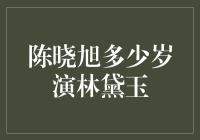 陈晓旭多少岁演林黛玉